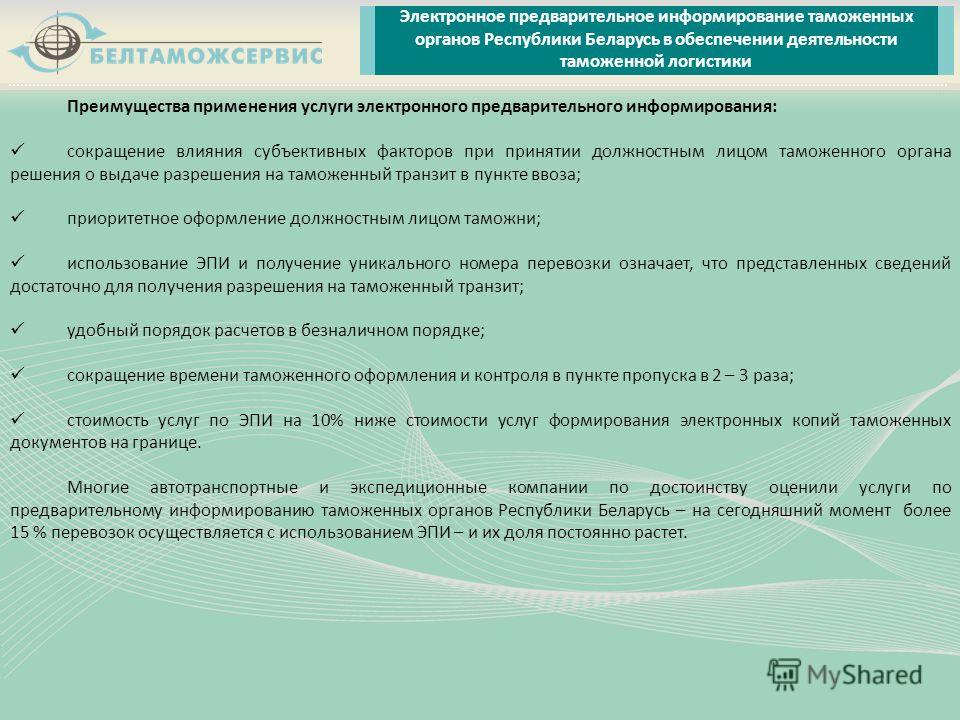 БЕЛТАМОЖСЕРВИС

Электронное предварительное информирование таможенных органов Республики Беларусь в обеспечении деятельности таможенной логистики

Преимущества применения услуги электронного предварительного информирования:

✓ сокращение влияния субъективных факторов при принятии должностным лицом таможенного органа решения о выдаче разрешения на таможенный транзит в пункте ввоза;

✓ приоритетное оформление должностным лицом таможни;

✓ использование ЭПИ и получение уникального номера перевозки означает, что представленных сведений достаточно для получения разрешения на таможенный транзит;

✓ удобный порядок расчетов в безналичном порядке;

✓ сокращение времени таможенного оформления и контроля в пункте пропуска в 2 – 3 раза;

✓ стоимость услуг по ЭПИ на 10% ниже стоимости услуг формирования электронных копий таможенных документов на границе.

Многие автотранспортные и экспедиционные компании по достоинству оценили услуги по предварительному информированию таможенных органов Республики Беларусь – на сегодняшний момент более 15 % перевозок осуществляется с использованием ЭПИ – и их доля постоянно растет.

MyShared